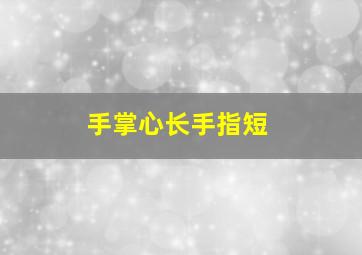 手掌心长手指短